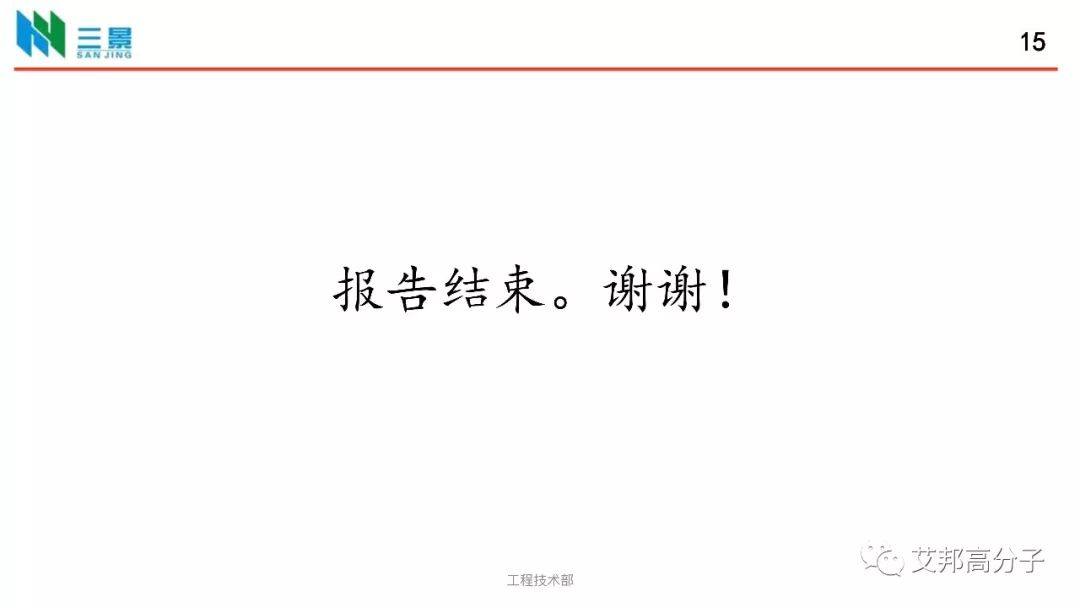 三景
SAN JING

15

报告结束。谢谢！

工程技术部

艾邦高分子